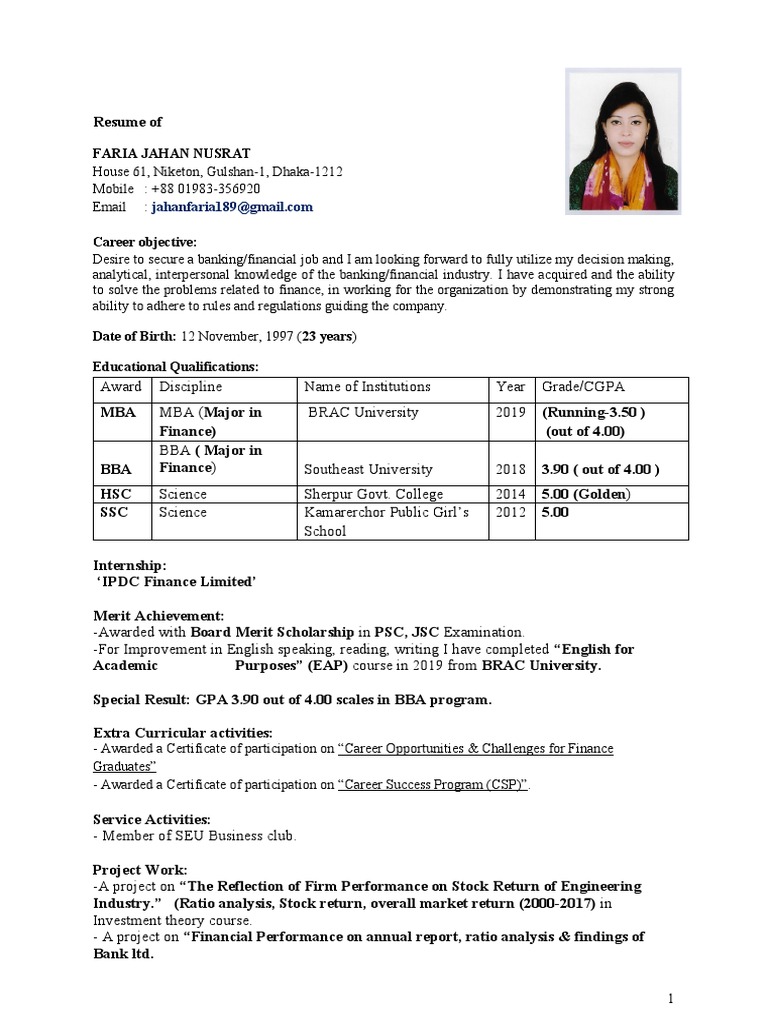 Resume of

FARIA JAHAN NUSRAT
House 61, Niketon, Gulshan-1, Dhaka-1212
Mobile : +88 01983-356920
Email : jahanfaria189@gmail.com

Career objective:
Desire to secure a banking/financial job and I am looking forward to fully utilize my decision making, analytical, interpersonal knowledge of the banking/financial industry. I have acquired and the ability to solve the problems related to finance, in working for the organization by demonstrating my strong ability to adhere to rules and regulations guiding the company.

Date of Birth: 12 November, 1997 (23 years)

Educational Qualifications:

| Award | Discipline | Name of Institutions | Year | Grade/CGPA |
|---|---|---|---|---|
| MBA | MBA (Major in Finance) | BRAC University | 2019 | (Running-3.50 ) (out of 4.00) |
| BBA | BBA ( Major in Finance) | Southeast University | 2018 | 3.90 ( out of 4.00 ) |
| HSC | Science | Sherpur Govt. College | 2014 | 5.00 (Golden) |
| SSC | Science | Kamarerchor Public Girl's School | 2012 | 5.00 |

Internship:
'IPDC Finance Limited'

Merit Achievement:
-Awarded with Board Merit Scholarship in PSC, JSC Examination.
-For Improvement in English speaking, reading, writing I have completed "English for Academic Purposes" (EAP) course in 2019 from BRAC University.

Special Result: GPA 3.90 out of 4.00 scales in BBA program.

Extra Curricular activities:
- Awarded a Certificate of participation on "Career Opportunities & Challenges for Finance Graduates"
- Awarded a Certificate of participation on "Career Success Program (CSP)".

Service Activities:
- Member of SEU Business club.

Project Work:
-A project on "The Reflection of Firm Performance on Stock Return of Engineering Industry." (Ratio analysis, Stock return, overall market return (2000-2017) in Investment theory course.
- A project on "Financial Performance on annual report, ratio analysis & findings of Bank ltd.

1